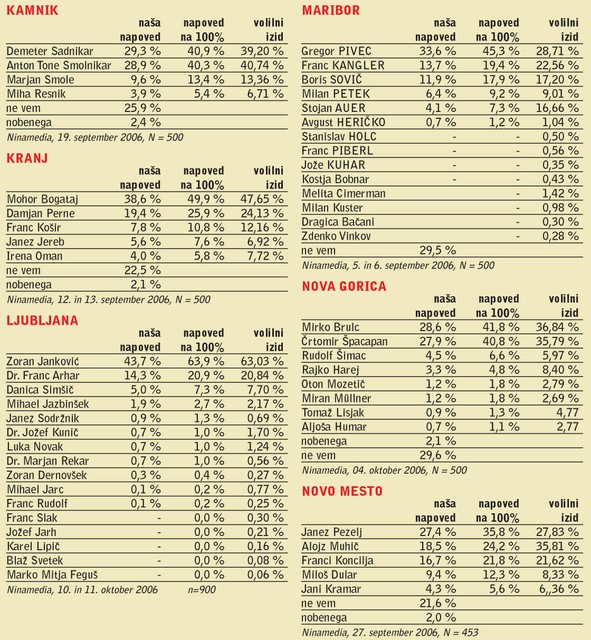 KAMNIK

| | naša napoved | napoved na 100% | volilni izid |
|---|---|---|---|
| Demeter Sadnikar | 29,3 % | 40,9 % | 39,20 % |
| Anton Tone Smolnikar | 28,9 % | 40,3 % | 40,74 % |
| Marjan Smole | 9,6 % | 13,4 % | 13,36 % |
| Miha Resnik | 3,9 % | 5,4 % | 6,71 % |
| ne vem | 25,9 % | | |
| nobenega | 2,4 % | | |

Ninamedia, 19. september 2006, N = 500

KRANJ

| | naša napoved | napoved na 100% | volilni izid |
|---|---|---|---|
| Mohor Bogataj | 38,6 % | 49,9 % | 47,65 % |
| Damjan Perne | 19,4 % | 25,9 % | 24,13 % |
| Franc Košir | 7,8 % | 10,8 % | 12,16 % |
| Janez Jereb | 5,6 % | 7,6 % | 6,92 % |
| Irena Oman | 4,0 % | 5,8 % | 7,72 % |
| ne vem | 22,5 % | | |
| nobenega | 2,1 % | | |

Ninamedia, 12. in 13. september 2006, N = 500

LJUBLJANA

| | naša napoved | napoved na 100% | volilni izid |
|---|---|---|---|
| Zoran Janković | 43,7 % | 63,9 % | 63,03 % |
| Dr. Franc Arhar | 14,3 % | 20,9 % | 20,84 % |
| Danica Simšič | 5,0 % | 7,3 % | 7,70 % |
| Mihael Jazbinšek | 1,9 % | 2,7 % | 2,17 % |
| Janez Sodržnik | 0,9 % | 1,3 % | 0,69 % |
| Dr. Jožef Kunič | 0,7 % | 1,0 % | 1,70 % |
| Luka Novak | 0,7 % | 1,0 % | 1,24 % |
| Dr. Marjan Rekar | 0,7 % | 1,0 % | 0,56 % |
| Zoran Dernovšek | 0,3 % | 0,4 % | 0,27 % |
| Mihael Jarc | 0,1 % | 0,2 % | 0,77 % |
| Franc Rudolf | 0,1 % | 0,2 % | 0,25 % |
| Franc Slak | - | 0,0 % | 0,30 % |
| Jožef Jarh | - | 0,0 % | 0,21 % |
| Karel Lipič | - | 0,0 % | 0,16 % |
| Blaž Svetek | - | 0,0 % | 0,08 % |
| Marko Mitja Feguš | - | 0,0 % | 0,06 % |

Ninamedia, 10. in 11. oktober 2006 n=900

MARIBOR

| | naša napoved | napoved na 100% | volilni izid |
|---|---|---|---|
| Gregor PIVEC | 33,6 % | 45,3 % | 28,71 % |
| Franc KANGLER | 13,7 % | 19,4 % | 22,56 % |
| Boris SOVIČ | 11,9 % | 17,9 % | 17,20 % |
| Milan PETEK | 6,4 % | 9,2 % | 9,01 % |
| Stojan AUER | 4,1 % | 7,3 % | 16,66 % |
| Avgust HERIČKO | 0,7 % | 1,2 % | 1,04 % |
| Stanislav HOLC | - | - | 0,50 % |
| Franc PIBERL | - | - | 0,56 % |
| Jože KUHAR | - | - | 0,35 % |
| Kostja Bobnar | - | - | 0,43 % |
| Melita Cimerman | | - | 1,42 % |
| Milan Kuster | | - | 0,98 % |
| Dragica Bačani | | - | 0,30 % |
| Zdenko Vinkov | | - | 0,28 % |
| ne vem | 29,5 % | | |

Ninamedia, 5. in 6. september 2006, N = 500

NOVA GORICA

| | naša napoved | napoved na 100% | volilni izid |
|---|---|---|---|
| Mirko Brulc | 28,6 % | 41,8 % | 36,84 % |
| Črtomir Špacapan | 27,9 % | 40,8 % | 35,79 % |
| Rudolf Šimac | 4,5 % | 6,6 % | 5,97 % |
| Rajko Harej | 3,3 % | 4,8 % | 8,40 % |
| Oton Mozetič | 1,2 % | 1,8 % | 2,79 % |
| Miran Müllner | 1,2 % | 1,8 % | 2,69 % |
| Tomaž Lisjak | 0,9 % | 1,3 % | 4,77 |
| Aljoša Humar | 0,7 % | 1,1 % | 2,77 |
| nobenega | 2,1 % | | |
| ne vem | 29,6 % | | |

Ninamedia, 04. oktober 2006, N = 500

NOVO MESTO

| | naša napoved | napoved na 100% | volilni izid |
|---|---|---|---|
| Janez Pezelj | 27,4 % | 35,8 % | 27,83 % |
| Alojz Muhič | 18,5 % | 24,2 % | 35,81 % |
| Franci Koncilja | 16,7 % | 21,8 % | 21,62 % |
| Miloš Dular | 9,4 % | 12,3 % | 8,33 % |
| Jani Kramar | 4,3 % | 5,6 % | 6,,36 % |
| ne vem | 21,6 % | | |
| nobenega | 2,0 % | | |

Ninamedia, 27. september 2006, N = 453